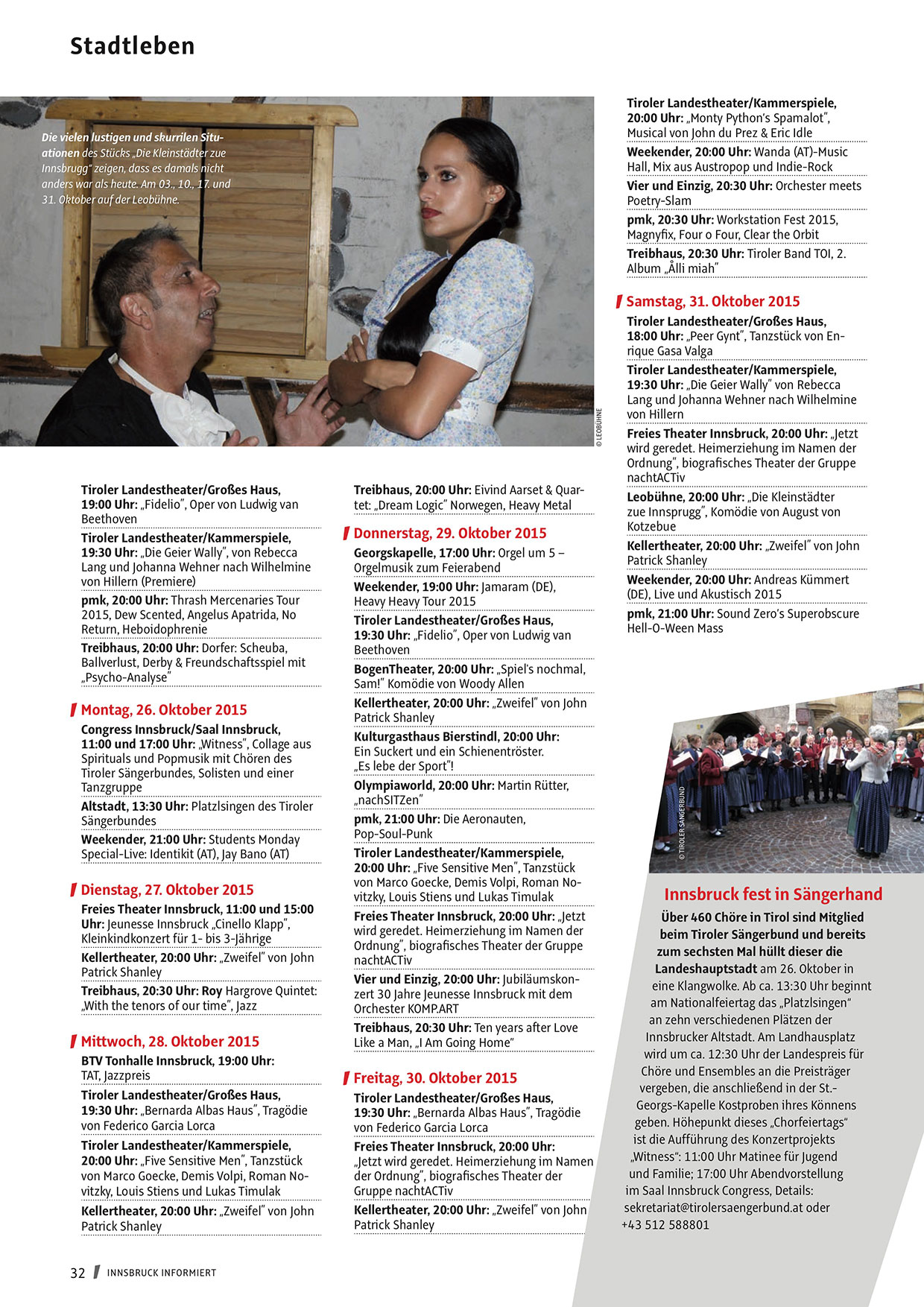 Stadtleben

Die vielen lustigen und skurrilen Situationen des Stücks „Die Kleinstädter zue Innsbrugg" zeigen, dass es damals nicht anders war als heute. Am 03., 10., 17. und 31. Oktober auf der Leobühne.

© LEOBÜHNE

Tiroler Landestheater/Großes Haus, 19:00 Uhr: „Fidelio", Oper von Ludwig van Beethoven

Tiroler Landestheater/Kammerspiele, 19:30 Uhr: „Die Geier Wally", von Rebecca Lang und Johanna Wehner nach Wilhelmine von Hillern (Premiere)

pmk, 20:00 Uhr: Thrash Mercenaries Tour 2015, Dew Scented, Angelus Apatrida, No Return, Heboidophrenie

Treibhaus, 20:00 Uhr: Dorfer: Scheuba, Ballverlust, Derby & Freundschaftsspiel mit „Psycho-Analyse"

Montag, 26. Oktober 2015

Congress Innsbruck/Saal Innsbruck, 11:00 und 17:00 Uhr: „Witness", Collage aus Spirituals und Popmusik mit Chören des Tiroler Sängerbundes, Solisten und einer Tanzgruppe

Altstadt, 13:30 Uhr: Platzlsingen des Tiroler Sängerbundes

Weekender, 21:00 Uhr: Students Monday Special-Live: Identikit (AT), Jay Bano (AT)

Dienstag, 27. Oktober 2015

Freies Theater Innsbruck, 11:00 und 15:00 Uhr: Jeunesse Innsbruck „Cinello Klapp", Kleinkindkonzert für 1- bis 3-Jährige

Kellertheater, 20:00 Uhr: „Zweifel" von John Patrick Shanley

Treibhaus, 20:30 Uhr: Roy Hargrove Quintet: „With the tenors of our time", Jazz

Mittwoch, 28. Oktober 2015

BTV Tonhalle Innsbruck, 19:00 Uhr: TAT, Jazzpreis

Tiroler Landestheater/Großes Haus, 19:30 Uhr: „Bernarda Albas Haus", Tragödie von Federico Garcia Lorca

Tiroler Landestheater/Kammerspiele, 20:00 Uhr: „Five Sensitive Men", Tanzstück von Marco Goecke, Demis Volpi, Roman Novitzky, Louis Stiens und Lukas Timulak

Kellertheater, 20:00 Uhr: „Zweifel" von John Patrick Shanley

Treibhaus, 20:00 Uhr: Eivind Aarset & Quartet: „Dream Logic" Norwegen, Heavy Metal

Donnerstag, 29. Oktober 2015

Georgskapelle, 17:00 Uhr: Orgel um 5 – Orgelmusik zum Feierabend

Weekender, 19:00 Uhr: Jamaram (DE), Heavy Heavy Tour 2015

Tiroler Landestheater/Großes Haus, 19:30 Uhr: „Fidelio", Oper von Ludwig van Beethoven

BogenTheater, 20:00 Uhr: „Spiel's nochmal, Sam!" Komödie von Woody Allen

Kellertheater, 20:00 Uhr: „Zweifel" von John Patrick Shanley

Kulturgasthaus Bierstindl, 20:00 Uhr: Ein Suckert und ein Schienentröster. „Es lebe der Sport"!

Olympiaworld, 20:00 Uhr: Martin Rütter, „nachSITZen"

pmk, 21:00 Uhr: Die Aeronauten, Pop-Soul-Punk

Tiroler Landestheater/Kammerspiele, 20:00 Uhr: „Five Sensitive Men", Tanzstück von Marco Goecke, Demis Volpi, Roman Novitzky, Louis Stiens und Lukas Timulak

Freies Theater Innsbruck, 20:00 Uhr: „Jetzt wird geredet. Heimerziehung im Namen der Ordnung", biografisches Theater der Gruppe nachtACTiv

Vier und Einzig, 20:00 Uhr: Jubiläumskonzert 30 Jahre Jeunesse Innsbruck mit dem Orchester KOMP.ART

Treibhaus, 20:30 Uhr: Ten years after Love Like a Man, „I Am Going Home"

Freitag, 30. Oktober 2015

Tiroler Landestheater/Großes Haus, 19:30 Uhr: „Bernarda Albas Haus", Tragödie von Federico Garcia Lorca

Freies Theater Innsbruck, 20:00 Uhr: „Jetzt wird geredet. Heimerziehung im Namen der Ordnung", biografisches Theater der Gruppe nachtACTiv

Kellertheater, 20:00 Uhr: „Zweifel" von John Patrick Shanley

Tiroler Landestheater/Kammerspiele, 20:00 Uhr: „Monty Python's Spamalot", Musical von John du Prez & Eric Idle

Weekender, 20:00 Uhr: Wanda (AT)-Music Hall, Mix aus Austropop und Indie-Rock

Vier und Einzig, 20:30 Uhr: Orchester meets Poetry-Slam

pmk, 20:30 Uhr: Workstation Fest 2015, Magnyfix, Four o Four, Clear the Orbit

Treibhaus, 20:30 Uhr: Tiroler Band TOI, 2. Album „Ålli miah"

Samstag, 31. Oktober 2015

Tiroler Landestheater/Großes Haus, 18:00 Uhr: „Peer Gynt", Tanzstück von Enrique Gasa Valga

Tiroler Landestheater/Kammerspiele, 19:30 Uhr: „Die Geier Wally" von Rebecca Lang und Johanna Wehner nach Wilhelmine von Hillern

Freies Theater Innsbruck, 20:00 Uhr: „Jetzt wird geredet. Heimerziehung im Namen der Ordnung", biografisches Theater der Gruppe nachtACTiv

Leobühne, 20:00 Uhr: „Die Kleinstädter zue Innsprugg", Komödie von August von Kotzebue

Kellertheater, 20:00 Uhr: „Zweifel" von John Patrick Shanley

Weekender, 20:00 Uhr: Andreas Kümmert (DE), Live und Akustisch 2015

pmk, 21:00 Uhr: Sound Zero's Superobscure Hell-O-Ween Mass

© TIROLER SÄNGERBUND

Innsbruck fest in Sängerhand

Über 460 Chöre in Tirol sind Mitglied beim Tiroler Sängerbund und bereits zum sechsten Mal hüllt dieser die Landeshauptstadt am 26. Oktober in eine Klangwolke. Ab ca. 13:30 Uhr beginnt am Nationalfeiertag das „Platzlsingen" an zehn verschiedenen Plätzen der Innsbrucker Altstadt. Am Landhausplatz wird um ca. 12:30 Uhr der Landespreis für Chöre und Ensembles an die Preisträger vergeben, die anschließend in der St.-Georgs-Kapelle Kostproben ihres Könnens geben. Höhepunkt dieses „Chorfeiertags" ist die Aufführung des Konzertprojekts „Witness": 11:00 Uhr Matinee für Jugend und Familie; 17:00 Uhr Abendvorstellung im Saal Innsbruck Congress, Details: sekretariat@tirolersaengerbund.at oder +43 512 588801

32 INNSBRUCK INFORMIERT